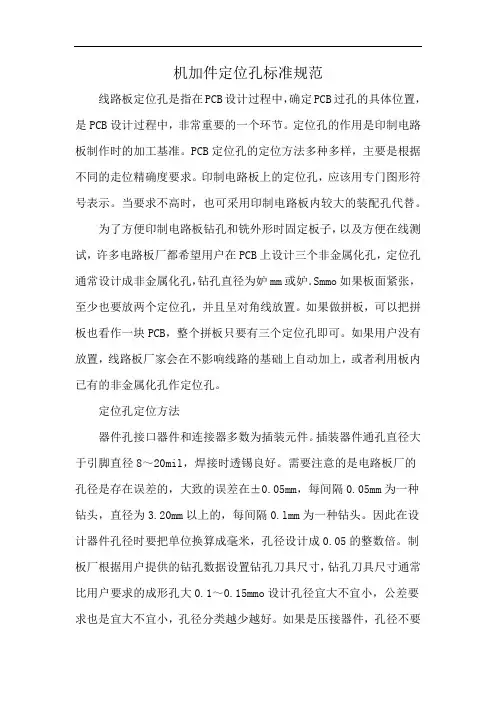 机加件定位孔标准规范

线路板定位孔是指在PCB设计过程中，确定PCB过孔的具体位置，是PCB设计过程中，非常重要的一个环节。定位孔的作用是印制电路板制作时的加工基准。PCB定位孔的定位方法多种多样，主要是根据不同的走位精确度要求。印制电路板上的定位孔，应该用专门图形符号表示。当要求不高时，也可采用印制电路板内较大的装配孔代替。

为了方便印制电路板钻孔和铣外形时固定板子，以及方便在线测试，许多电路板厂都希望用户在PCB上设计三个非金属化孔，定位孔通常设计成非金属化孔，钻孔直径为妒mm或妒.Smmo如果板面紧张，至少也要放两个定位孔，并且呈对角线放置。如果做拼板，可以把拼板也看作一块PCB，整个拼板只要有三个定位孔即可。如果用户没有放置，线路板厂家会在不影响线路的基础上自动加上，或者利用板内已有的非金属化孔作定位孔。

定位孔定位方法

器件孔接口器件和连接器多数为插装元件。插装器件通孔直径大于引脚直径8～20mil，焊接时透锡良好。需要注意的是电路板厂的孔径是存在误差的，大致的误差在±0.05mm，每间隔0.05mm为一种钻头，直径为3.20mm以上的，每间隔0.1mm为一种钻头。因此在设计器件孔径时要把单位换算成毫米，孔径设计成0.05的整数倍。制板厂根据用户提供的钻孔数据设置钻孔刀具尺寸，钻孔刀具尺寸通常比用户要求的成形孔大0.1～0.15mmo设计孔径宜大不宜小，公差要求也是宜大不宜小，孔径分类越少越好。如果是压接器件，孔径不要